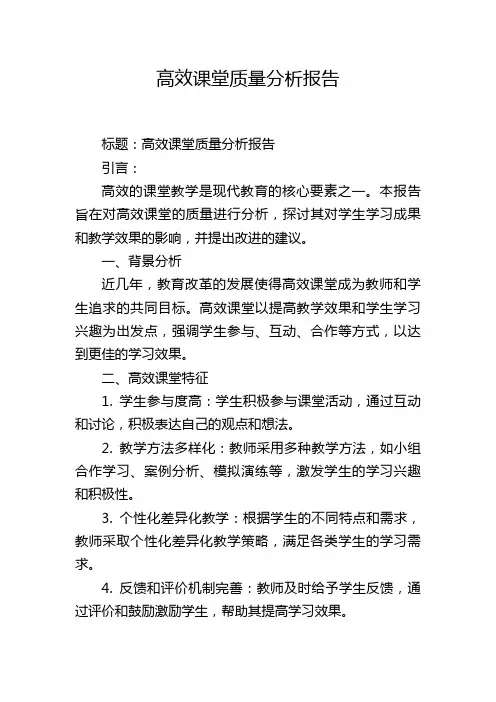 高效课堂质量分析报告

标题：高效课堂质量分析报告

引言：

高效的课堂教学是现代教育的核心要素之一。本报告旨在对高效课堂的质量进行分析，探讨其对学生学习成果和教学效果的影响，并提出改进的建议。

一、背景分析

近几年，教育改革的发展使得高效课堂成为教师和学生追求的共同目标。高效课堂以提高教学效果和学生学习兴趣为出发点，强调学生参与、互动、合作等方式，以达到更佳的学习效果。

二、高效课堂特征

1. 学生参与度高：学生积极参与课堂活动，通过互动和讨论，积极表达自己的观点和想法。

2. 教学方法多样化：教师采用多种教学方法，如小组合作学习、案例分析、模拟演练等，激发学生的学习兴趣和积极性。

3. 个性化差异化教学：根据学生的不同特点和需求，教师采取个性化差异化教学策略，满足各类学生的学习需求。

4. 反馈和评价机制完善：教师及时给予学生反馈，通过评价和鼓励激励学生，帮助其提高学习效果。